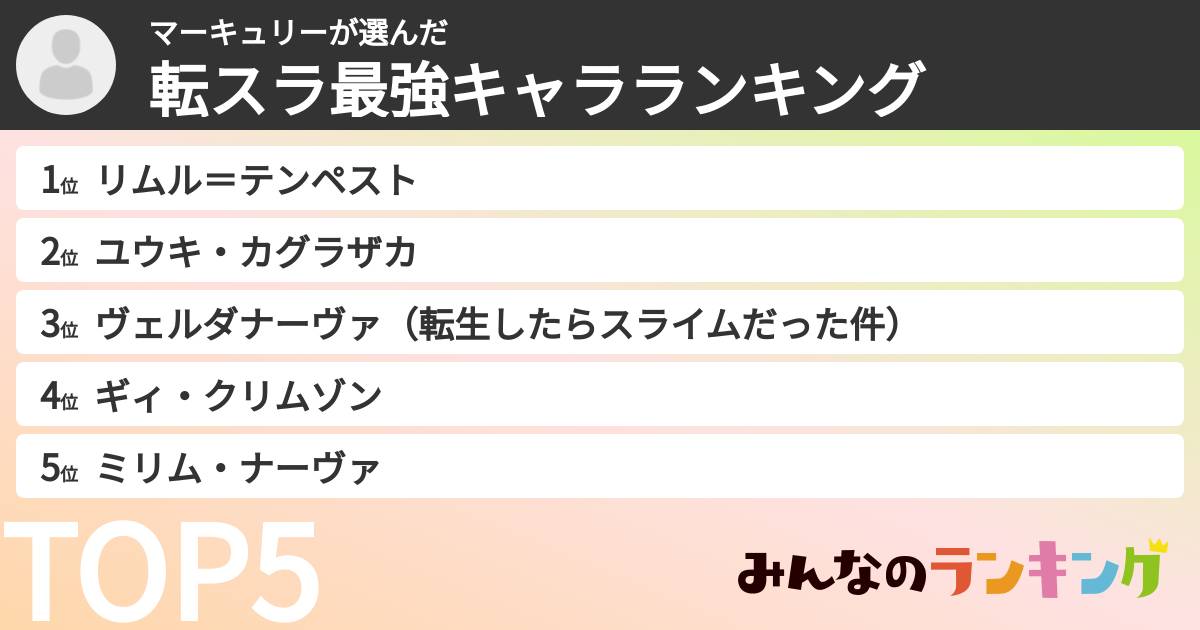 マーキュリーが選んだ
転スラ最強キャラランキング

1位 リムル＝テンペスト

2位 ユウキ・カグラザカ

3位 ヴェルダナーヴァ（転生したらスライムだった件）

4位 ギィ・クリムゾン

5位 ミリム・ナーヴァ

TOP5

みんなのランキング